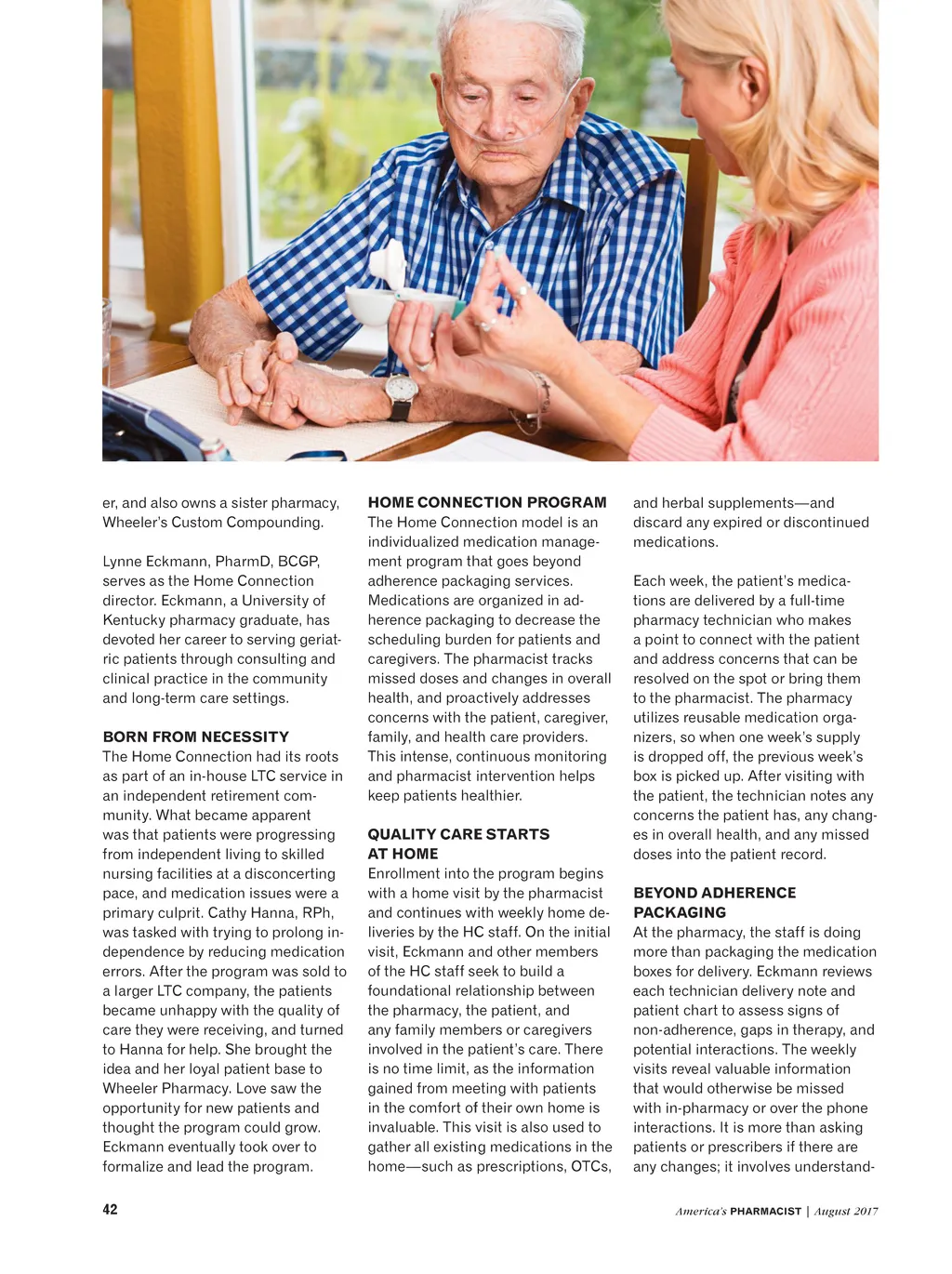 er, and also owns a sister pharmacy, Wheeler's Custom Compounding.

Lynne Eckmann, PharmD, BCGP, serves as the Home Connection director. Eckmann, a University of Kentucky pharmacy graduate, has devoted her career to serving geriatric patients through consulting and clinical practice in the community and long-term care settings.

BORN FROM NECESSITY
The Home Connection had its roots as part of an in-house LTC service in an independent retirement community. What became apparent was that patients were progressing from independent living to skilled nursing facilities at a disconcerting pace, and medication issues were a primary culprit. Cathy Hanna, RPh, was tasked with trying to prolong independence by reducing medication errors. After the program was sold to a larger LTC company, the patients became unhappy with the quality of care they were receiving, and turned to Hanna for help. She brought the idea and her loyal patient base to Wheeler Pharmacy. Love saw the opportunity for new patients and thought the program could grow. Eckmann eventually took over to formalize and lead the program.

HOME CONNECTION PROGRAM
The Home Connection model is an individualized medication management program that goes beyond adherence packaging services. Medications are organized in adherence packaging to decrease the scheduling burden for patients and caregivers. The pharmacist tracks missed doses and changes in overall health, and proactively addresses concerns with the patient, caregiver, family, and health care providers. This intense, continuous monitoring and pharmacist intervention helps keep patients healthier.

QUALITY CARE STARTS AT HOME
Enrollment into the program begins with a home visit by the pharmacist and continues with weekly home deliveries by the HC staff. On the initial visit, Eckmann and other members of the HC staff seek to build a foundational relationship between the pharmacy, the patient, and any family members or caregivers involved in the patient's care. There is no time limit, as the information gained from meeting with patients in the comfort of their own home is invaluable. This visit is also used to gather all existing medications in the home—such as prescriptions, OTCs, and herbal supplements—and discard any expired or discontinued medications.

Each week, the patient's medications are delivered by a full-time pharmacy technician who makes a point to connect with the patient and address concerns that can be resolved on the spot or bring them to the pharmacist. The pharmacy utilizes reusable medication organizers, so when one week's supply is dropped off, the previous week's box is picked up. After visiting with the patient, the technician notes any concerns the patient has, any changes in overall health, and any missed doses into the patient record.

BEYOND ADHERENCE PACKAGING
At the pharmacy, the staff is doing more than packaging the medication boxes for delivery. Eckmann reviews each technician delivery note and patient chart to assess signs of non-adherence, gaps in therapy, and potential interactions. The weekly visits reveal valuable information that would otherwise be missed with in-pharmacy or over the phone interactions. It is more than asking patients or prescribers if there are any changes; it involves understand-

42

America's PHARMACIST | August 2017